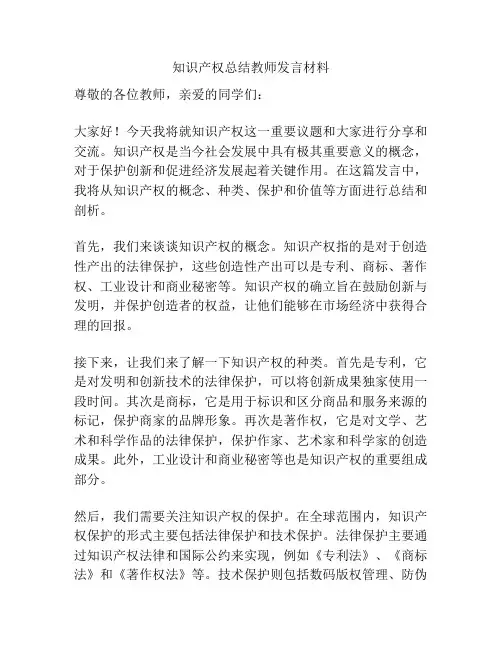 知识产权总结教师发言材料

尊敬的各位教师，亲爱的同学们：

大家好！今天我将就知识产权这一重要议题和大家进行分享和交流。知识产权是当今社会发展中具有极其重要意义的概念，对于保护创新和促进经济发展起着关键作用。在这篇发言中，我将从知识产权的概念、种类、保护和价值等方面进行总结和剖析。

首先，我们来谈谈知识产权的概念。知识产权指的是对于创造性产出的法律保护，这些创造性产出可以是专利、商标、著作权、工业设计和商业秘密等。知识产权的确立旨在鼓励创新与发明，并保护创造者的权益，让他们能够在市场经济中获得合理的回报。

接下来，让我们来了解一下知识产权的种类。首先是专利，它是对发明和创新技术的法律保护，可以将创新成果独家使用一段时间。其次是商标，它是用于标识和区分商品和服务来源的标记，保护商家的品牌形象。再次是著作权，它是对文学、艺术和科学作品的法律保护，保护作家、艺术家和科学家的创造成果。此外，工业设计和商业秘密等也是知识产权的重要组成部分。

然后，我们需要关注知识产权的保护。在全球范围内，知识产权保护的形式主要包括法律保护和技术保护。法律保护主要通过知识产权法律和国际公约来实现，例如《专利法》、《商标法》和《著作权法》等。技术保护则包括数码版权管理、防伪